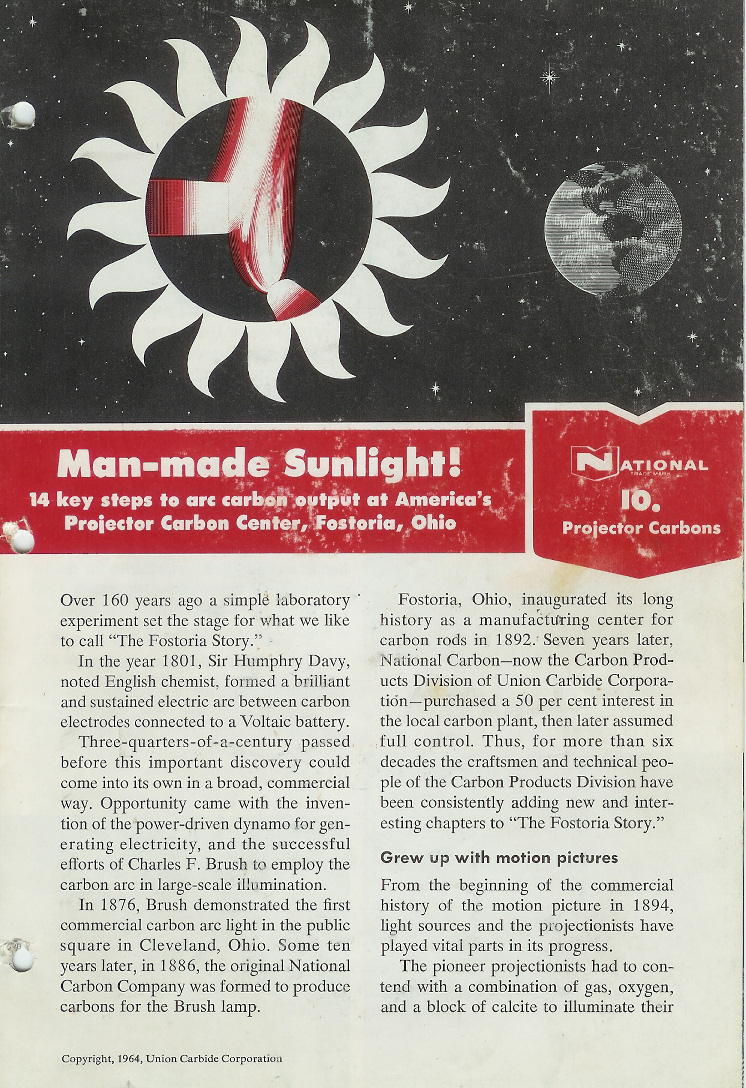 Man-made Sunlight!

14 key steps to arc carbon output at America's Projector Carbon Center, Fostoria, Ohio

NATIONAL
TRADE MARK
10.
Projector Carbons

Over 160 years ago a simple laboratory experiment set the stage for what we like to call "The Fostoria Story."

In the year 1801, Sir Humphry Davy, noted English chemist, formed a brilliant and sustained electric arc between carbon electrodes connected to a Voltaic battery.

Three-quarters-of-a-century passed before this important discovery could come into its own in a broad, commercial way. Opportunity came with the invention of the power-driven dynamo for generating electricity, and the successful efforts of Charles F. Brush to employ the carbon arc in large-scale illumination.

In 1876, Brush demonstrated the first commercial carbon arc light in the public square in Cleveland, Ohio. Some ten years later, in 1886, the original National Carbon Company was formed to produce carbons for the Brush lamp.

Fostoria, Ohio, inaugurated its long history as a manufacturing center for carbon rods in 1892. Seven years later, National Carbon—now the Carbon Products Division of Union Carbide Corporation—purchased a 50 per cent interest in the local carbon plant, then later assumed full control. Thus, for more than six decades the craftsmen and technical people of the Carbon Products Division have been consistently adding new and interesting chapters to "The Fostoria Story."

Grew up with motion pictures

From the beginning of the commercial history of the motion picture in 1894, light sources and the projectionists have played vital parts in its progress.

The pioneer projectionists had to contend with a combination of gas, oxygen, and a block of calcite to illuminate their

Copyright, 1964, Union Carbide Corporation